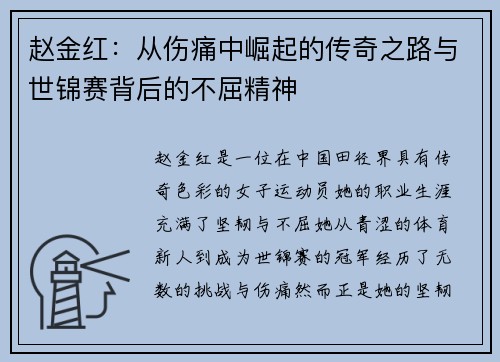 赵金红：从伤痛中崛起的传奇之路与世锦赛背后的不屈精神

赵金红是一位在中国田径界具有传奇色彩的女子运动员她的职业生涯充满了坚韧与不屈她从青涩的体育新人到成为世锦赛的冠军经历了无数的挑战与伤痛然而正是她的坚韧